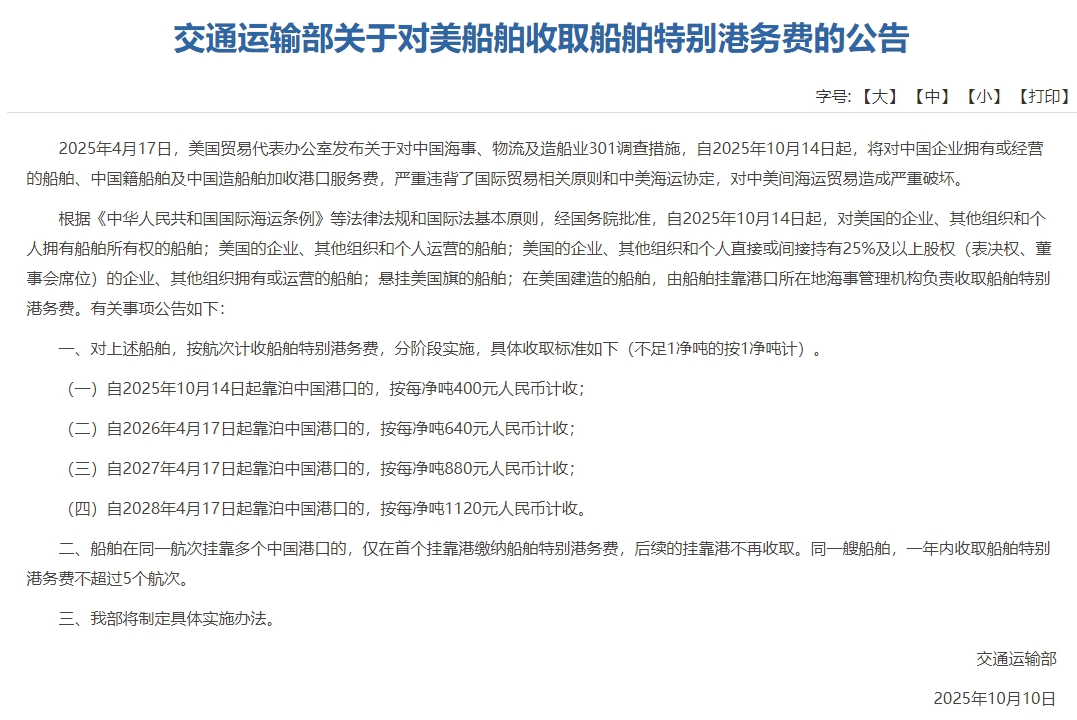 交通运输部关于对美船舶收取船舶特别港务费的公告

字号:【大】【中】【小】【打印】

2025年4月17日，美国贸易代表办公室发布关于对中国海事、物流及造船业301调查措施，自2025年10月14日起，将对中国企业拥有或经营的船舶、中国籍船舶及中国造船舶加收港口服务费，严重违背了国际贸易相关原则和中美海运协定，对中美间海运贸易造成严重破坏。

根据《中华人民共和国国际海运条例》等法律法规和国际法基本原则，经国务院批准，自2025年10月14日起，对美国的企业、其他组织和个人拥有船舶所有权的船舶；美国的企业、其他组织和个人运营的船舶；美国的企业、其他组织和个人直接或间接持有25%及以上股权（表决权、董事会席位）的企业、其他组织拥有或运营的船舶；悬挂美国旗的船舶；在美国建造的船舶，由船舶挂靠港口所在地海事管理机构负责收取船舶特别港务费。有关事项公告如下：

一、对上述船舶，按航次计收船舶特别港务费，分阶段实施，具体收取标准如下（不足1净吨的按1净吨计）。

（一）自2025年10月14日起靠泊中国港口的，按每净吨400元人民币计收；

（二）自2026年4月17日起靠泊中国港口的，按每净吨640元人民币计收；

（三）自2027年4月17日起靠泊中国港口的，按每净吨880元人民币计收；

（四）自2028年4月17日起靠泊中国港口的，按每净吨1120元人民币计收。

二、船舶在同一航次挂靠多个中国港口的，仅在首个挂靠港缴纳船舶特别港务费，后续的挂靠港不再收取。同一艘船舶，一年内收取船舶特别港务费不超过5个航次。

三、我部将制定具体实施办法。

交通运输部

2025年10月10日